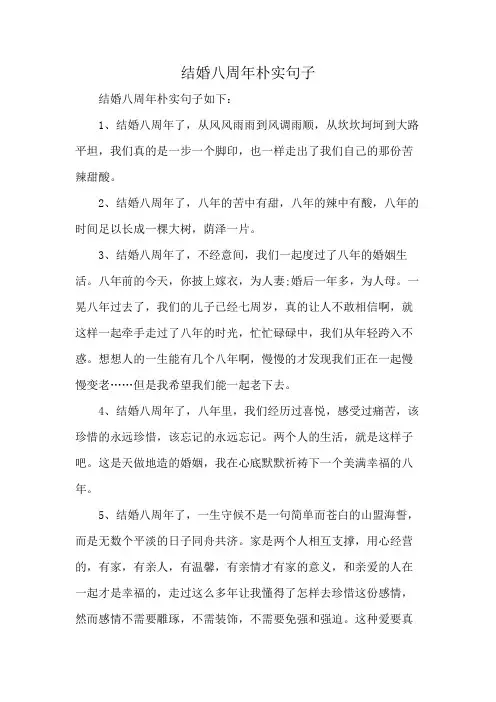 结婚八周年朴实句子

结婚八周年朴实句子如下：

1、结婚八周年了，从风风雨雨到风调雨顺，从坎坎坷坷到大路平坦，我们真的是一步一个脚印，也一样走出了我们自己的那份苦辣甜酸。

2、结婚八周年了，八年的苦中有甜，八年的辣中有酸，八年的时间足以长成一棵大树，荫泽一片。

3、结婚八周年了，不经意间，我们一起度过了八年的婚姻生活。八年前的今天，你披上嫁衣，为人妻;婚后一年多，为人母。一晃八年过去了，我们的儿子已经七周岁，真的让人不敢相信啊，就这样一起牵手走过了八年的时光，忙忙碌碌中，我们从年轻跨入不惑。想想人的一生能有几个八年啊，慢慢的才发现我们正在一起慢慢变老……但是我希望我们能一起老下去。

4、结婚八周年了，八年里，我们经历过喜悦，感受过痛苦，该珍惜的永远珍惜，该忘记的永远忘记。两个人的生活，就是这样子吧。这是天做地造的婚姻，我在心底默默祈祷下一个美满幸福的八年。

5、结婚八周年了，一生守候不是一句简单而苍白的山盟海誓，而是无数个平淡的日子同舟共济。家是两个人相互支撑，用心经营的，有家，有亲人，有温馨，有亲情才有家的意义，和亲爱的人在一起才是幸福的，走过这么多年让我懂得了怎样去珍惜这份感情，然而感情不需要雕琢，不需装饰，不需要免强和强迫。这种爱要真